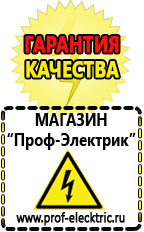 ГАРАНТИЯ КАЧЕСТВА

МАГАЗИН
“Проф-Электрик”

www.prof-electric.ru